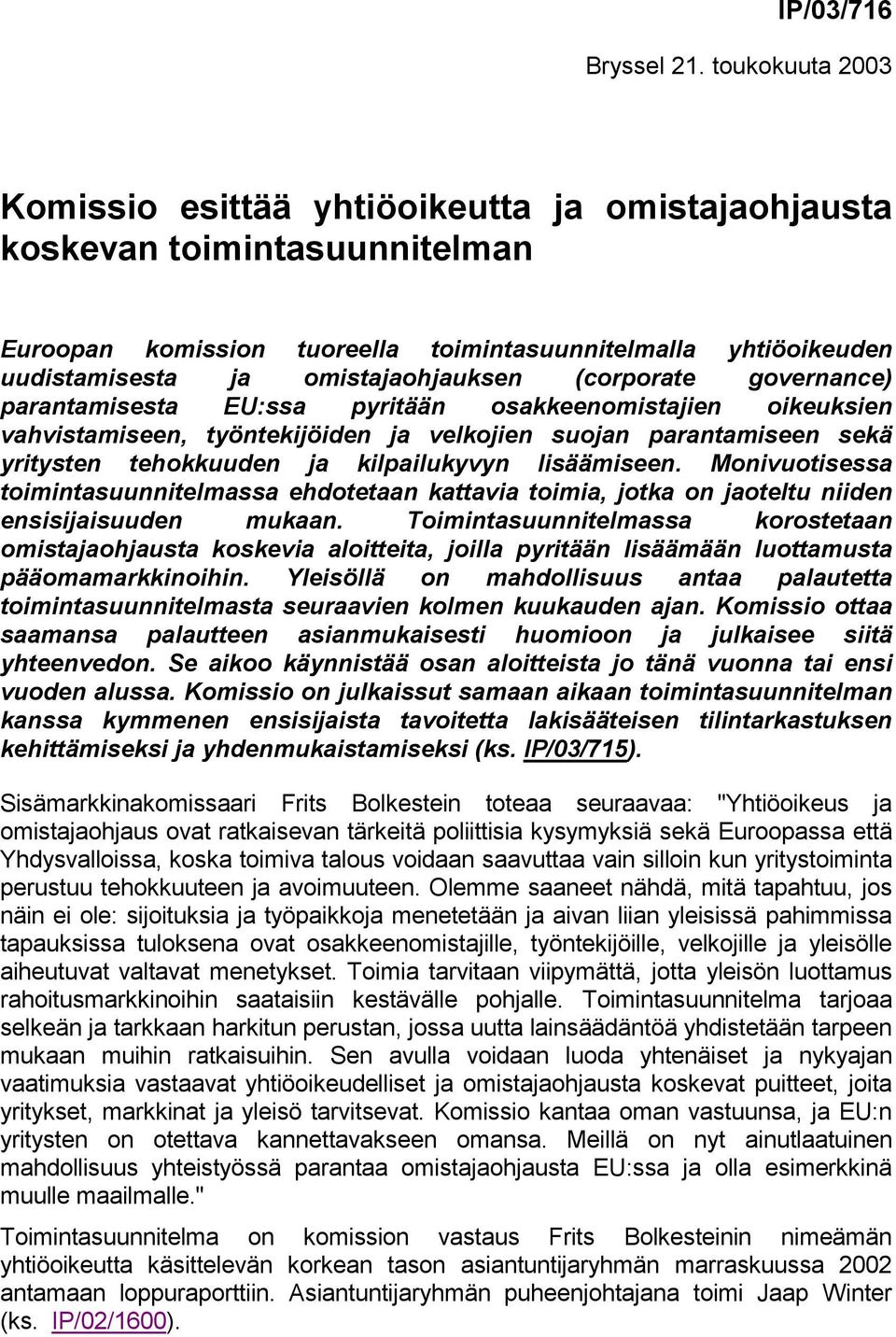 IP/03/716

Bryssel 21. toukokuuta 2003

Komissio esittää yhtiöoikeutta ja omistajaohjausta koskevan toimintasuunnitelman

Euroopan komission tuoreella toimintasuunnitelmalla yhtiöoikeuden uudistamisesta ja omistajaohjauksen (corporate governance) parantamisesta EU:ssa pyritään osakkeenomistajien oikeuksien vahvistamiseen, työntekijöiden ja velkojien suojan parantamiseen sekä yritysten tehokkuuden ja kilpailukyvyn lisäämiseen. Monivuotisessa toimintasuunnitelmassa ehdotetaan kattavia toimia, jotka on jaoteltu niiden ensisijaisuuden mukaan. Toimintasuunnitelmassa korostetaan omistajaohjausta koskevia aloitteita, joilla pyritään lisäämään luottamusta pääomamarkkinoihin. Yleisöllä on mahdollisuus antaa palautetta toimintasuunnitelmasta seuraavien kolmen kuukauden ajan. Komissio ottaa saamansa palautteen asianmukaisesti huomioon ja julkaisee siitä yhteenvedon. Se aikoo käynnistää osan aloitteista jo tänä vuonna tai ensi vuoden alussa. Komissio on julkaissut samaan aikaan toimintasuunnitelman kanssa kymmenen ensisijaista tavoitetta lakisääteisen tilintarkastuksen kehittämiseksi ja yhdenmukaistamiseksi (ks. IP/03/715).

Sisämarkkinakomissaari Frits Bolkestein toteaa seuraavaa: "Yhtiöoikeus ja omistajaohjaus ovat ratkaisevan tärkeitä poliittisia kysymyksiä sekä Euroopassa että Yhdysvalloissa, koska toimiva talous voidaan saavuttaa vain silloin kun yritystoiminta perustuu tehokkuuteen ja avoimuuteen. Olemme saaneet nähdä, mitä tapahtuu, jos näin ei ole: sijoituksia ja työpaikkoja menetetään ja aivan liian yleisissä pahimmissa tapauksissa tuloksena ovat osakkeenomistajille, työntekijöille, velkojille ja yleisölle aiheutuvat valtavat menetykset. Toimia tarvitaan viipymättä, jotta yleisön luottamus rahoitusmarkkinoihin saataisiin kestävälle pohjalle. Toimintasuunnitelma tarjoaa selkeän ja tarkkaan harkitun perustan, jossa uutta lainsäädäntöä yhdistetään tarpeen mukaan muihin ratkaisuihin. Sen avulla voidaan luoda yhtenäiset ja nykyajan vaatimuksia vastaavat yhtiöoikeudelliset ja omistajaohjausta koskevat puitteet, joita yritykset, markkinat ja yleisö tarvitsevat. Komissio kantaa oman vastuunsa, ja EU:n yritysten on otettava kannettavakseen omansa. Meillä on nyt ainutlaatuinen mahdollisuus yhteistyössä parantaa omistajaohjausta EU:ssa ja olla esimerkkinä muulle maailmalle."

Toimintasuunnitelma on komission vastaus Frits Bolkesteinin nimeämän yhtiöoikeutta käsittelevän korkean tason asiantuntijaryhmän marraskuussa 2002 antamaan loppuraporttiin. Asiantuntijaryhmän puheenjohtajana toimi Jaap Winter (ks. IP/02/1600).